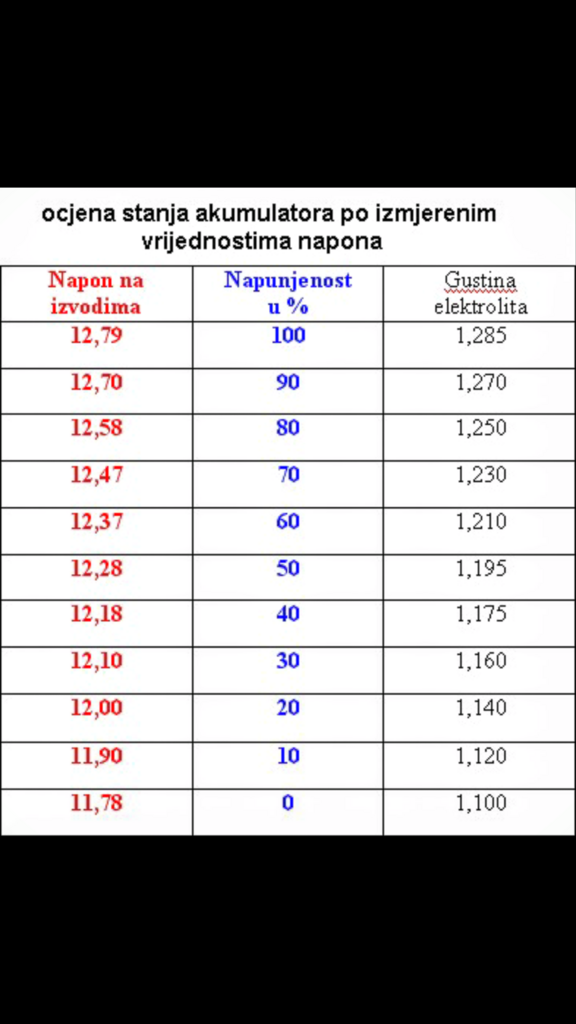 ocjena stanja akumulatora po izmjerenim vrijednostima napona

| Napon na izvodima | Napunjenost u % | Gustina elektrolita |
|---|---|---|
| 12,79 | 100 | 1,285 |
| 12,70 | 90 | 1,270 |
| 12,58 | 80 | 1,250 |
| 12,47 | 70 | 1,230 |
| 12,37 | 60 | 1,210 |
| 12,28 | 50 | 1,195 |
| 12,18 | 40 | 1,175 |
| 12,10 | 30 | 1,160 |
| 12,00 | 20 | 1,140 |
| 11,90 | 10 | 1,120 |
| 11,78 | 0 | 1,100 |